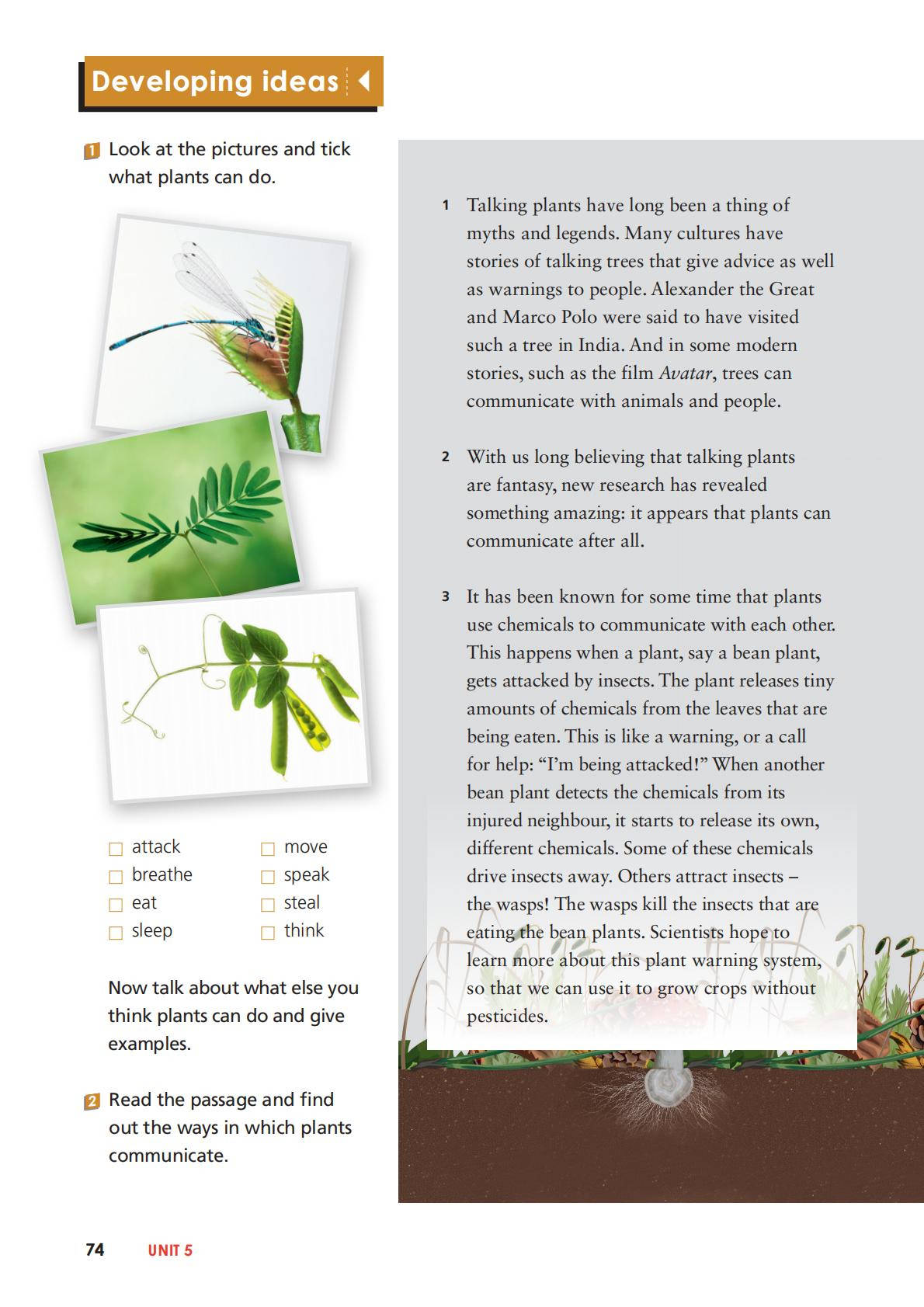 Developing ideas

1 Look at the pictures and tick what plants can do.

☐ attack
☐ breathe
☐ eat
☐ sleep
☐ move
☐ speak
☐ steal
☐ think

Now talk about what else you think plants can do and give examples.

2 Read the passage and find out the ways in which plants communicate.

1 Talking plants have long been a thing of myths and legends. Many cultures have stories of talking trees that give advice as well as warnings to people. Alexander the Great and Marco Polo were said to have visited such a tree in India. And in some modern stories, such as the film Avatar, trees can communicate with animals and people.

2 With us long believing that talking plants are fantasy, new research has revealed something amazing: it appears that plants can communicate after all.

3 It has been known for some time that plants use chemicals to communicate with each other. This happens when a plant, say a bean plant, gets attacked by insects. The plant releases tiny amounts of chemicals from the leaves that are being eaten. This is like a warning, or a call for help: "I'm being attacked!" When another bean plant detects the chemicals from its injured neighbour, it starts to release its own, different chemicals. Some of these chemicals drive insects away. Others attract insects – the wasps! The wasps kill the insects that are eating the bean plants. Scientists hope to learn more about this plant warning system, so that we can use it to grow crops without pesticides.

74 UNIT 5